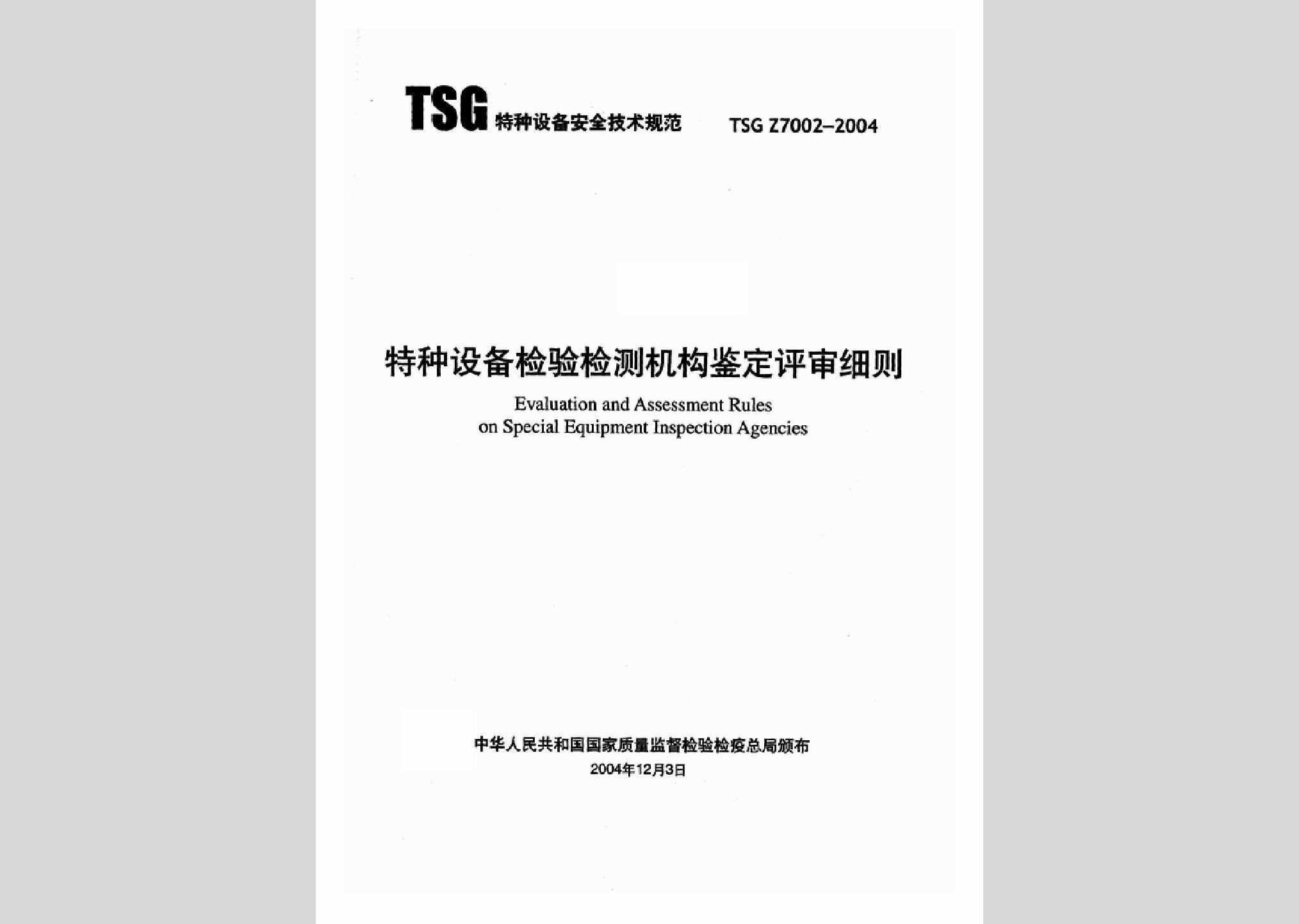 TSG 特种设备安全技术规范 TSG Z7002-2004

特种设备检验检测机构鉴定评审细则

Evaluation and Assessment Rules on Special Equipment Inspection Agencies

中华人民共和国国家质量监督检验检疫总局颁布
2004年12月3日